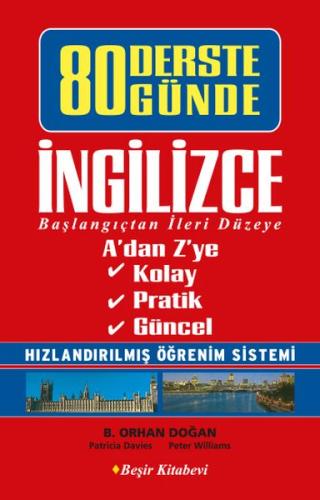 80 DERSTE GÜNDE

İNGİLİZCE

Başlangıçtan İleri Düzeye

A'dan Z'ye
✔ Kolay
✔ Pratik
✔ Güncel

HIZLANDIRILMIŞ ÖĞRENİM SİSTEMİ

B. ORHAN DOĞAN
Patricia Davies Peter Williams

Beşir Kitabevi